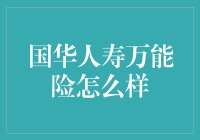 国华人寿万能险怎么样